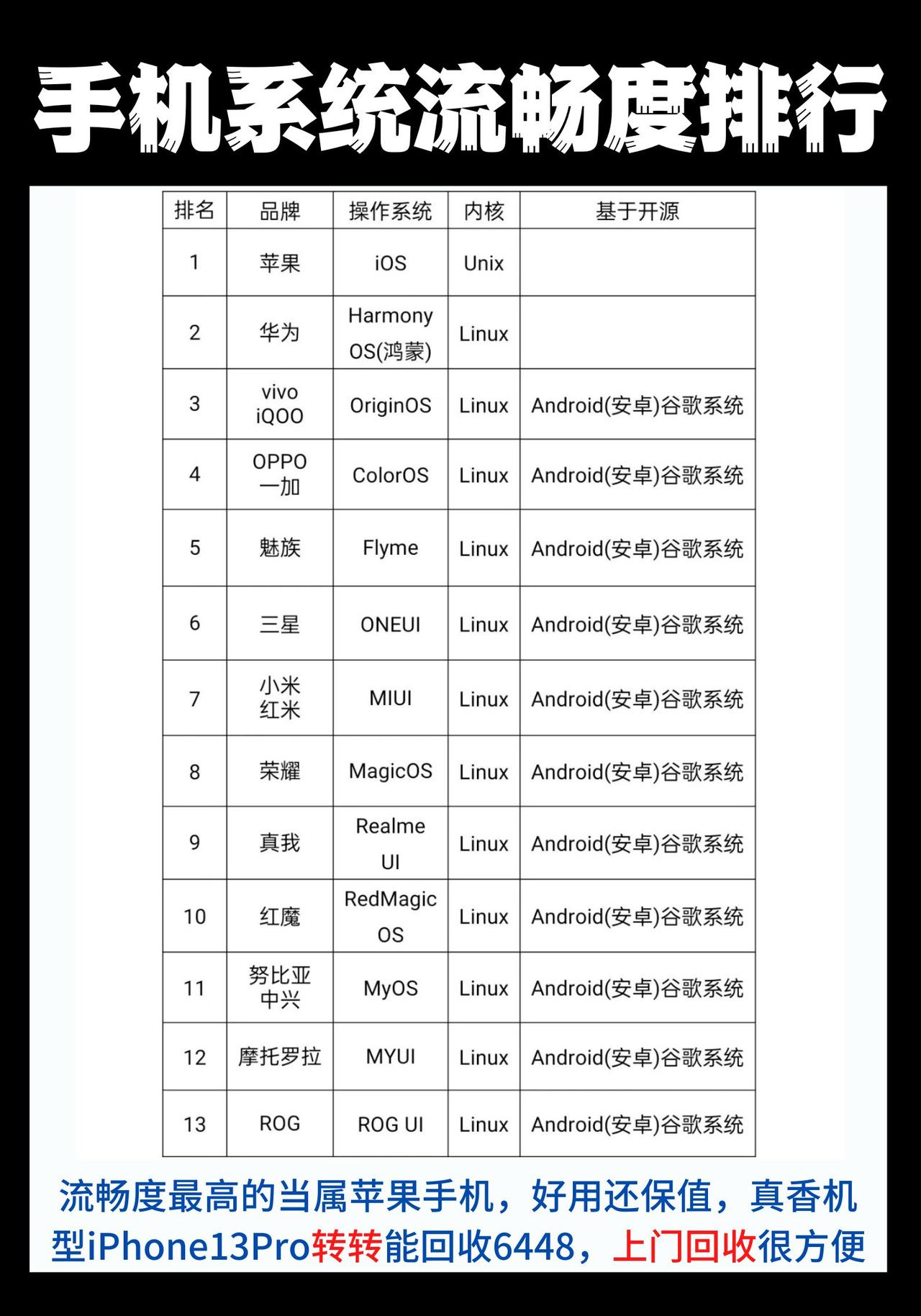 手机系统流畅度排行

| 排名 | 品牌 | 操作系统 | 内核 | 基于开源 |
|---|---|---|---|---|
| 1 | 苹果 | iOS | Unix | |
| 2 | 华为 | Harmony OS(鸿蒙) | Linux | |
| 3 | vivo iQOO | OriginOS | Linux | Android(安卓)谷歌系统 |
| 4 | OPPO 一加 | ColorOS | Linux | Android(安卓)谷歌系统 |
| 5 | 魅族 | Flyme | Linux | Android(安卓)谷歌系统 |
| 6 | 三星 | ONEUI | Linux | Android(安卓)谷歌系统 |
| 7 | 小米 红米 | MIUI | Linux | Android(安卓)谷歌系统 |
| 8 | 荣耀 | MagicOS | Linux | Android(安卓)谷歌系统 |
| 9 | 真我 | Realme UI | Linux | Android(安卓)谷歌系统 |
| 10 | 红魔 | RedMagic OS | Linux | Android(安卓)谷歌系统 |
| 11 | 努比亚 中兴 | MyOS | Linux | Android(安卓)谷歌系统 |
| 12 | 摩托罗拉 | MYUI | Linux | Android(安卓)谷歌系统 |
| 13 | ROG | ROG UI | Linux | Android(安卓)谷歌系统 |

流畅度最高的当属苹果手机，好用还保值，真香机型iPhone13Pro转转能回收6448，上门回收很方便